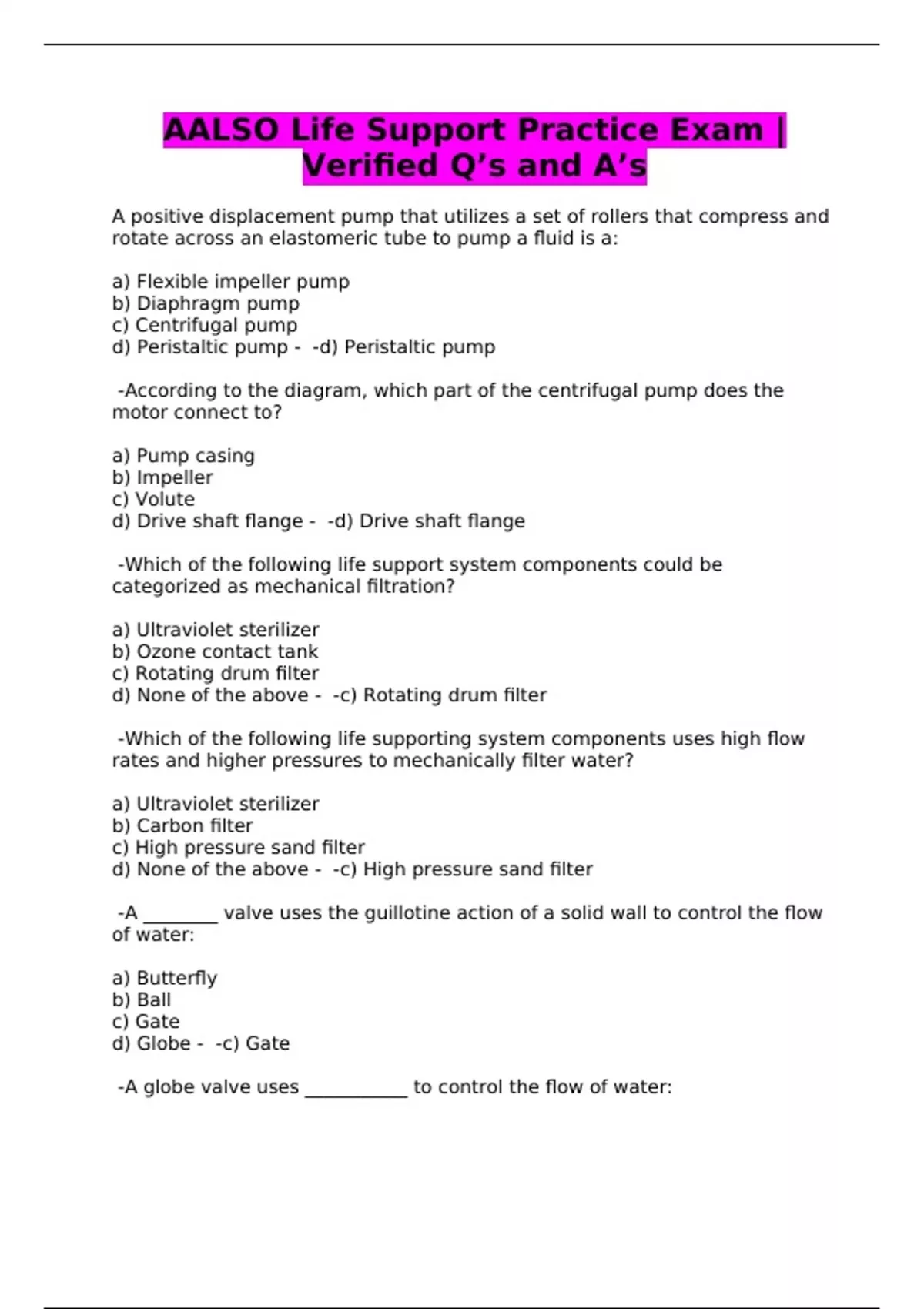 AALSO Life Support Practice Exam | Verified Q’s and A’s

A positive displacement pump that utilizes a set of rollers that compress and rotate across an elastomeric tube to pump a fluid is a:

a) Flexible impeller pump
b) Diaphragm pump
c) Centrifugal pump
d) Peristaltic pump - -d) Peristaltic pump

-According to the diagram, which part of the centrifugal pump does the motor connect to?

a) Pump casing
b) Impeller
c) Volute
d) Drive shaft flange - -d) Drive shaft flange

-Which of the following life support system components could be categorized as mechanical filtration?

a) Ultraviolet sterilizer
b) Ozone contact tank
c) Rotating drum filter
d) None of the above - -c) Rotating drum filter

-Which of the following life supporting system components uses high flow rates and higher pressures to mechanically filter water?

a) Ultraviolet sterilizer
b) Carbon filter
c) High pressure sand filter
d) None of the above - -c) High pressure sand filter

-A ________ valve uses the guillotine action of a solid wall to control the flow of water:

a) Butterfly
b) Ball
c) Gate
d) Globe - -c) Gate

-A globe valve uses ___________ to control the flow of water: